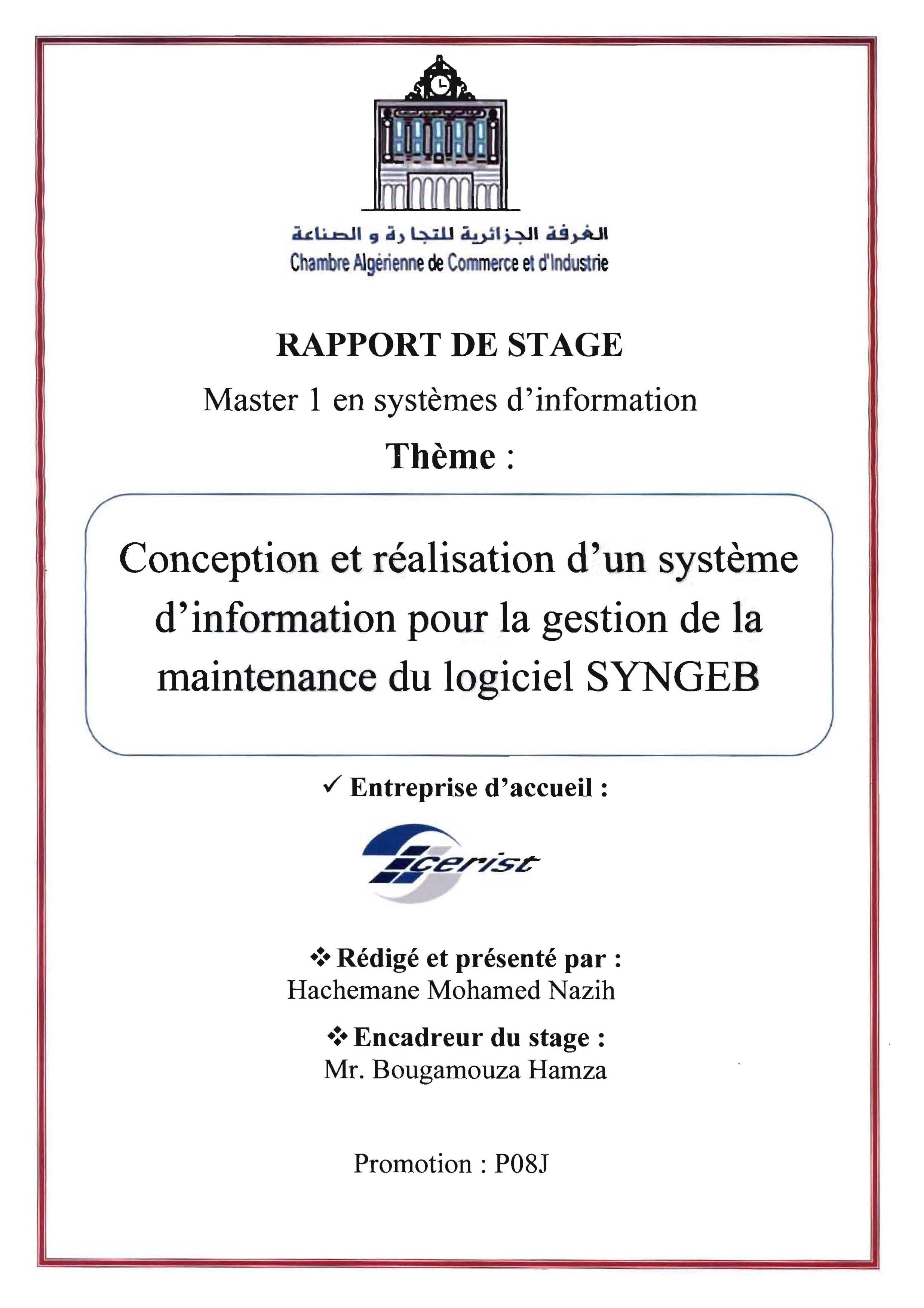 الغرفة الجزائرية للتجارة و الصناعة
Chambre Algérienne de Commerce et d'Industrie

RAPPORT DE STAGE

Master 1 en systèmes d'information

Thème :

Conception et réalisation d'un système d'information pour la gestion de la maintenance du logiciel SYNGEB

✓ Entreprise d'accueil :

cerist

❖ Rédigé et présenté par :
Hachemane Mohamed Nazih

❖ Encadreur du stage :
Mr. Bougamouza Hamza

Promotion : P08J